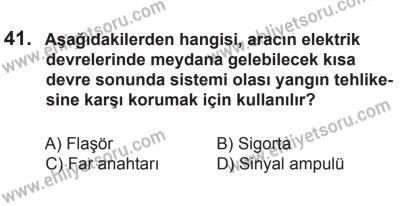 41. Aşağıdakilerden hangisi, aracın elektrik devrelerinde meydana gelebilecek kısa devre sonunda sistemi olası yangın tehlikesine karşı korumak için kullanılır?

A) Flaşör
B) Sigorta
C) Far anahtarı
D) Sinyal ampulü

www.ehliyetsoru.com
www.ehliyetsoru.com
www.ehliyetsoru.com
www.ehliyetsoru.com